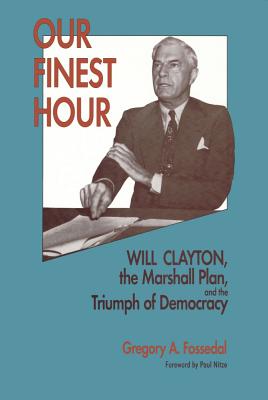 OUR FINEST HOUR

WILL CLAYTON, the Marshall Plan, and the Triumph of Democracy

Gregory A. Fossedal

Foreword by Paul Nitze